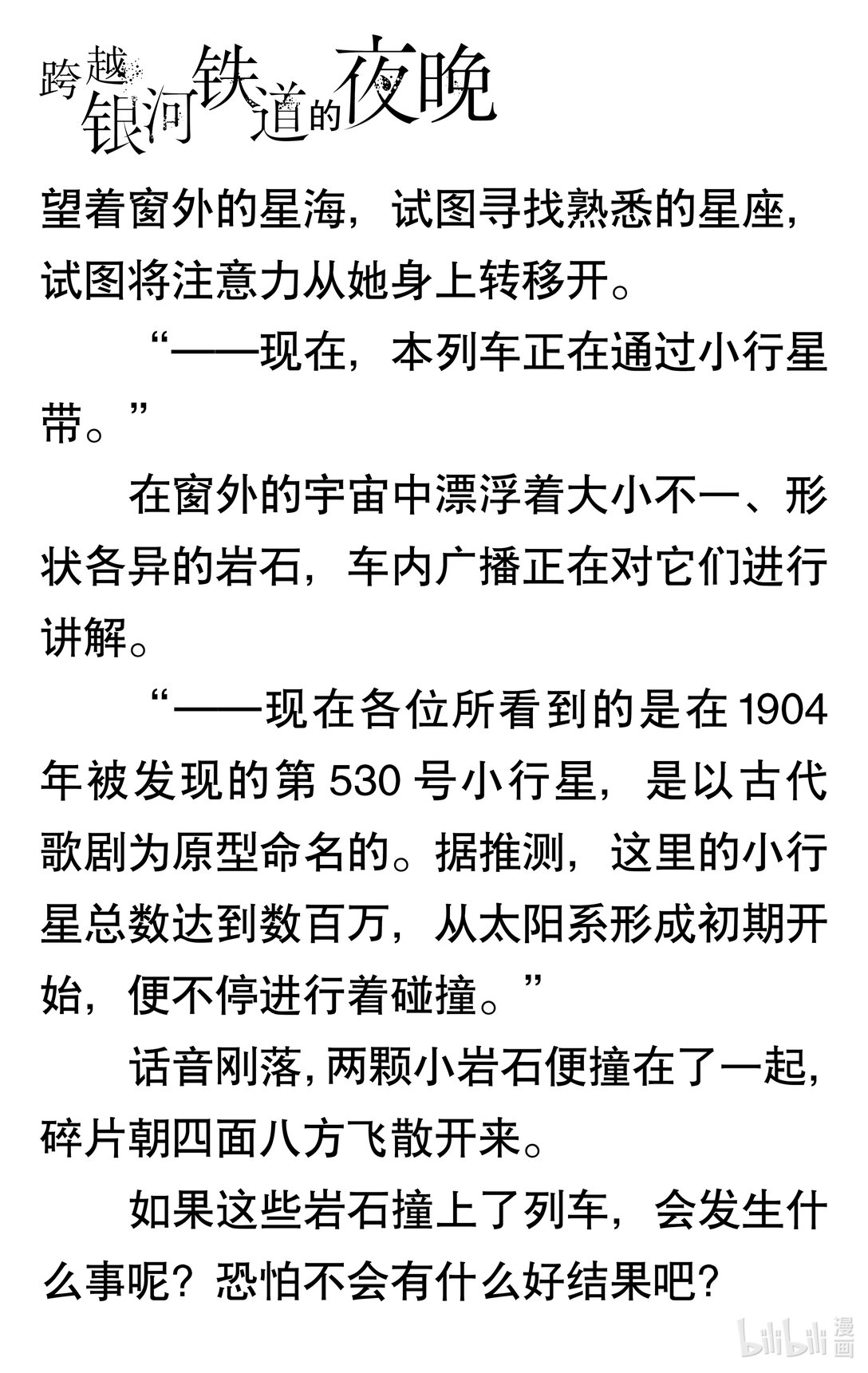 跨越银河铁道的夜晚

望着窗外的星海，试图寻找熟悉的星座，试图将注意力从她身上转移开。

“——现在，本列车正在通过小行星带。”

在窗外的宇宙中漂浮着大小不一、形状各异的岩石，车内广播正在对它们进行讲解。

“——现在各位所看到的是在 1904 年被发现的第 530 号小行星，是以古代歌剧为原型命名的。据推测，这里的小行星总数达到数百万，从太阳系形成初期开始，便不停进行着碰撞。”

话音刚落，两颗小岩石便撞在了一起，碎片朝四面八方飞散开来。

如果这些岩石撞上了列车，会发生什么事呢？恐怕不会有什么好结果吧？

bilibili 漫画